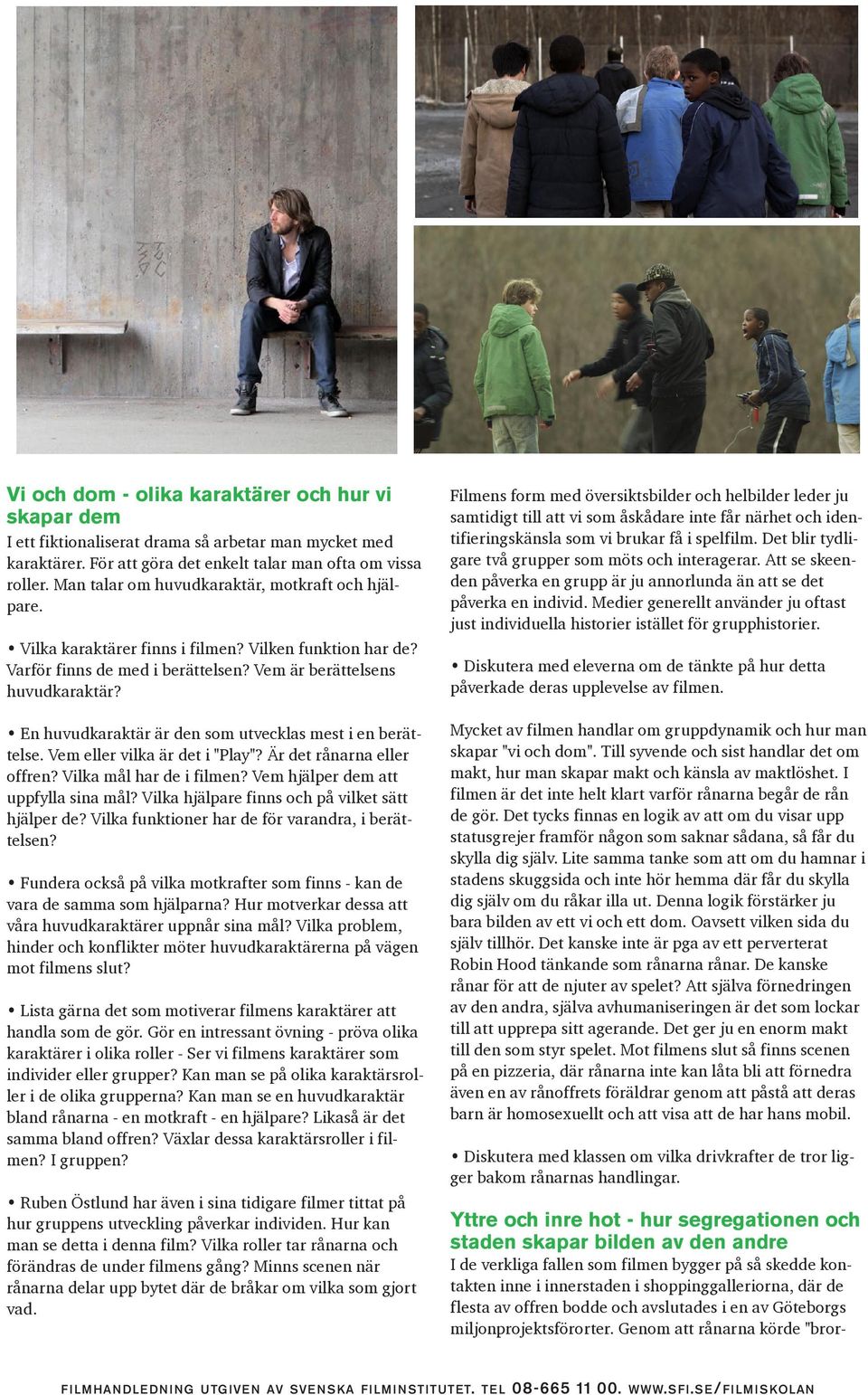 Vi och dom - olika karaktärer och hur vi skapar dem
I ett fiktionaliserat drama så arbetar man mycket med karaktärer. För att göra det enkelt talar man ofta om vissa roller. Man talar om huvudkaraktär, motkraft och hjälpare.

• Vilka karaktärer finns i filmen? Vilken funktion har de? Varför finns de med i berättelsen? Vem är berättelsens huvudkaraktär?

• En huvudkaraktär är den som utvecklas mest i en berättelse. Vem eller vilka är det i "Play"? Är det rånarna eller offren? Vilka mål har de i filmen? Vem hjälper dem att uppfylla sina mål? Vilka hjälpare finns och på vilket sätt hjälper de? Vilka funktioner har de för varandra, i berättelsen?

• Fundera också på vilka motkrafter som finns - kan de vara de samma som hjälparna? Hur motverkar dessa att våra huvudkaraktärer uppnår sina mål? Vilka problem, hinder och konflikter möter huvudkaraktärerna på vägen mot filmens slut?

• Lista gärna det som motiverar filmens karaktärer att handla som de gör. Gör en intressant övning - pröva olika karaktärer i olika roller - Ser vi filmens karaktärer som individer eller grupper? Kan man se på olika karaktärsroller i de olika grupperna? Kan man se en huvudkaraktär bland rånarna - en motkraft - en hjälpare? Likaså är det samma bland offren? Växlar dessa karaktärsroller i filmen? I gruppen?

• Ruben Östlund har även i sina tidigare filmer tittat på hur gruppens utveckling påverkar individen. Hur kan man se detta i denna film? Vilka roller tar rånarna och förändras de under filmens gång? Minns scenen när rånarna delar upp bytet där de bråkar om vilka som gjort vad.

Filmens form med översiktsbilder och helbilder leder ju samtidigt till att vi som åskådare inte får närhet och identifieringskänsla som vi brukar få i spelfilm. Det blir tydligare två grupper som möts och interagerar. Att se skeenden påverka en grupp är ju annorlunda än att se det påverka en individ. Medier generellt använder ju oftast just individuella historier istället för grupphistorier.

• Diskutera med eleverna om de tänkte på hur detta påverkade deras upplevelse av filmen.

Mycket av filmen handlar om gruppdynamik och hur man skapar "vi och dom". Till syvende och sist handlar det om makt, hur man skapar makt och känsla av maktlöshet. I filmen är det inte helt klart varför rånarna begår de rån de gör. Det tycks finnas en logik av att om du visar upp statusgrejer framför någon som saknar sådana, så får du skylla dig själv. Lite samma tanke som att om du hamnar i stadens skuggsida och inte hör hemma där får du skylla dig själv om du råkar illa ut. Denna logik förstärker ju bara bilden av ett vi och ett dom. Oavsett vilken sida du själv tillhör. Det kanske inte är pga av ett perverterat Robin Hood tänkande som rånarna rånar. De kanske rånar för att de njuter av spelet? Att själva förnedringen av den andra, själva avhumaniseringen är det som lockar till att upprepa sitt agerande. Det ger ju en enorm makt till den som styr spelet. Mot filmens slut så finns scenen på en pizzeria, där rånarna inte kan låta bli att förnedra även en av rånoffrets föräldrar genom att påstå att deras barn är homosexuellt och att visa att de har hans mobil.

• Diskutera med klassen om vilka drivkrafter de tror ligger bakom rånarnas handlingar.

Yttre och inre hot - hur segregationen och staden skapar bilden av den andre
I de verkliga fallen som filmen bygger på så skedde kontakten inne i innerstaden i shoppinggalleriorna, där de flesta av offren bodde och avslutades i en av Göteborgs miljonprojektsförorter. Genom att rånarna körde "bror-

FILMHANDLEDNING UTGIVEN AV SVENSKA FILMINSTITUTET. TEL 08-665 11 00. WWW.SFI.SE/FILMISKOLAN